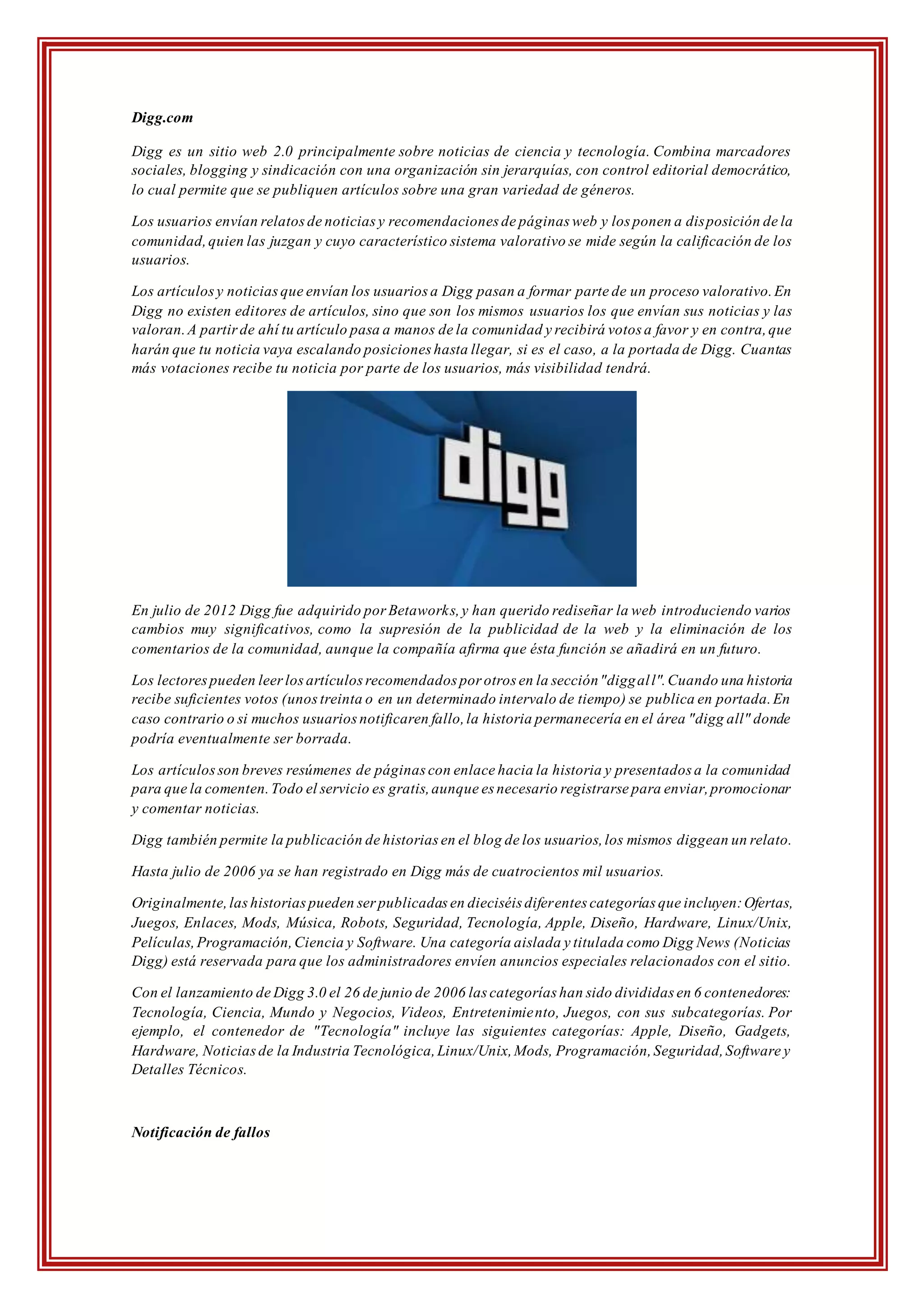 Digg.com

Digg es un sitio web 2.0 principalmente sobre noticias de ciencia y tecnología. Combina marcadores sociales, blogging y sindicación con una organización sin jerarquías, con control editorial democrático, lo cual permite que se publiquen artículos sobre una gran variedad de géneros.

Los usuarios envían relatos de noticias y recomendaciones de páginas web y los ponen a disposición de la comunidad, quien las juzgan y cuyo característico sistema valorativo se mide según la calificación de los usuarios.

Los artículos y noticias que envían los usuarios a Digg pasan a formar parte de un proceso valorativo. En Digg no existen editores de artículos, sino que son los mismos usuarios los que envían sus noticias y las valoran. A partir de ahí tu artículo pasa a manos de la comunidad y recibirá votos a favor y en contra, que harán que tu noticia vaya escalando posiciones hasta llegar, si es el caso, a la portada de Digg. Cuantas más votaciones recibe tu noticia por parte de los usuarios, más visibilidad tendrá.

digg

En julio de 2012 Digg fue adquirido por Betaworks, y han querido rediseñar la web introduciendo varios cambios muy significativos, como la supresión de la publicidad de la web y la eliminación de los comentarios de la comunidad, aunque la compañía afirma que ésta función se añadirá en un futuro.

Los lectores pueden leer los artículos recomendados por otros en la sección "digg all". Cuando una historia recibe suficientes votos (unos treinta o en un determinado intervalo de tiempo) se publica en portada. En caso contrario o si muchos usuarios notificaren fallo, la historia permanecería en el área "digg all" donde podría eventualmente ser borrada.

Los artículos son breves resúmenes de páginas con enlace hacia la historia y presentados a la comunidad para que la comenten. Todo el servicio es gratis, aunque es necesario registrarse para enviar, promocionar y comentar noticias.

Digg también permite la publicación de historias en el blog de los usuarios, los mismos diggean un relato.

Hasta julio de 2006 ya se han registrado en Digg más de cuatrocientos mil usuarios.

Originalmente, las historias pueden ser publicadas en dieciséis diferentes categorías que incluyen: Ofertas, Juegos, Enlaces, Mods, Música, Robots, Seguridad, Tecnología, Apple, Diseño, Hardware, Linux/Unix, Películas, Programación, Ciencia y Software. Una categoría aislada y titulada como Digg News (Noticias Digg) está reservada para que los administradores envíen anuncios especiales relacionados con el sitio.

Con el lanzamiento de Digg 3.0 el 26 de junio de 2006 las categorías han sido divididas en 6 contenedores: Tecnología, Ciencia, Mundo y Negocios, Videos, Entretenimiento, Juegos, con sus subcategorías. Por ejemplo, el contenedor de "Tecnología" incluye las siguientes categorías: Apple, Diseño, Gadgets, Hardware, Noticias de la Industria Tecnológica, Linux/Unix, Mods, Programación, Seguridad, Software y Detalles Técnicos.

Notificación de fallos